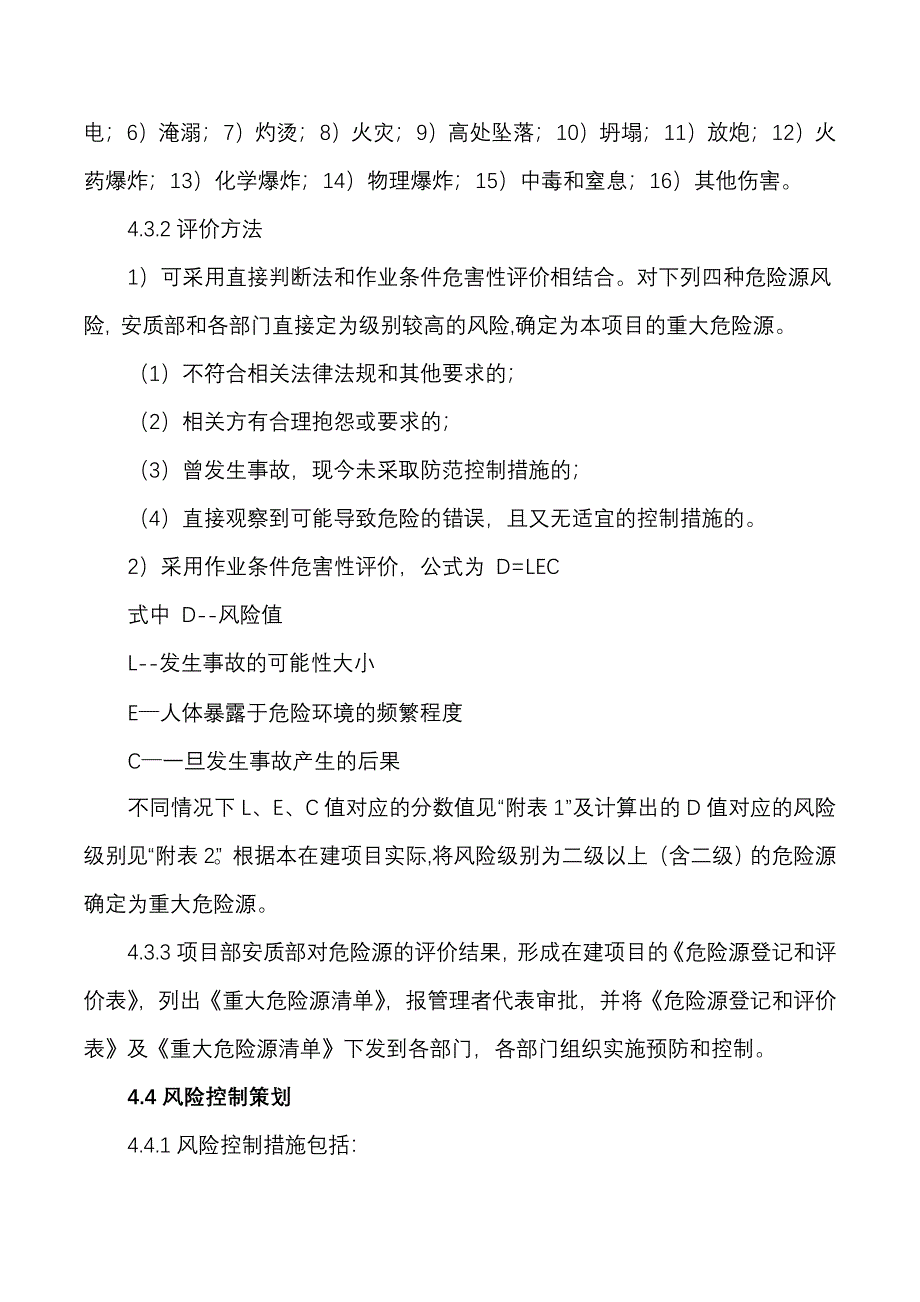 电；6）淹溺；7）灼烫；8）火灾；9）高处坠落；10）坍塌；11）放炮；12）火药爆炸；13）化学爆炸；14）物理爆炸；15）中毒和窒息；16）其他伤害。

4.3.2 评价方法

1）可采用直接判断法和作业条件危害性评价相结合。对下列四种危险源风险，安质部和各部门直接定为级别较高的风险,确定为本项目的重大危险源。

（1）不符合相关法律法规和其他要求的;

（2）相关方有合理抱怨或要求的;

（3）曾发生事故，现今未采取防范控制措施的;

（4）直接观察到可能导致危险的错误，且又无适宜的控制措施的。

2）采用作业条件危害性评价，公式为 D=LEC

式中 D--风险值

L--发生事故的可能性大小

E—人体暴露于危险环境的频繁程度

C—一旦发生事故产生的后果

不同情况下 L、E、C 值对应的分数值见“附表 1”及计算出的 D 值对应的风险级别见“附表 2”。根据本在建项目实际,将风险级别为二级以上（含二级）的危险源确定为重大危险源。

4.3.3 项目部安质部对危险源的评价结果，形成在建项目的《危险源登记和评价表》，列出《重大危险源清单》，报管理者代表审批，并将《危险源登记和评价表》及《重大危险源清单》下发到各部门，各部门组织实施预防和控制。

4.4 风险控制策划

4.4.1 风险控制措施包括: